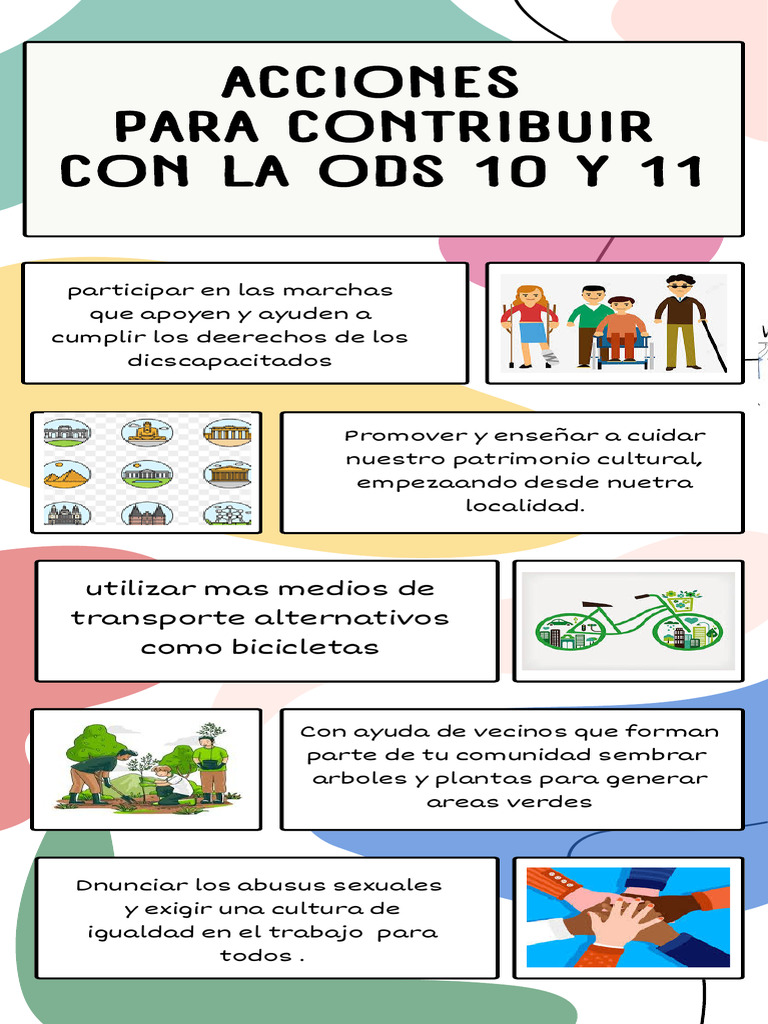 ACCIONES PARA CONTRIBUIR CON LA ODS 10 Y 11

participar en las marchas que apoyen y ayuden a cumplir los deerechos de los dicscapacitados

Promover y enseñar a cuidar nuestro patrimonio cultural, empezaando desde nuetra localidad.

utilizar mas medios de transporte alternativos como bicicletas

Con ayuda de vecinos que forman parte de tu comunidad sembrar arboles y plantas para generar areas verdes

Dnunciar los abusus sexuales y exigir una cultura de igualdad en el trabajo para todos .